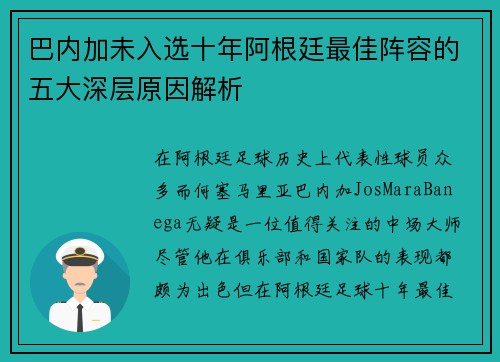 巴内加未入选十年阿根廷最佳阵容的五大深层原因解析

在阿根廷足球历史上代表性球员众多而何塞马里亚巴内加JosMaraBanega无疑是一位值得关注的中场大师尽管他在俱乐部和国家队的表现都颇为出色但在阿根廷足球十年最佳